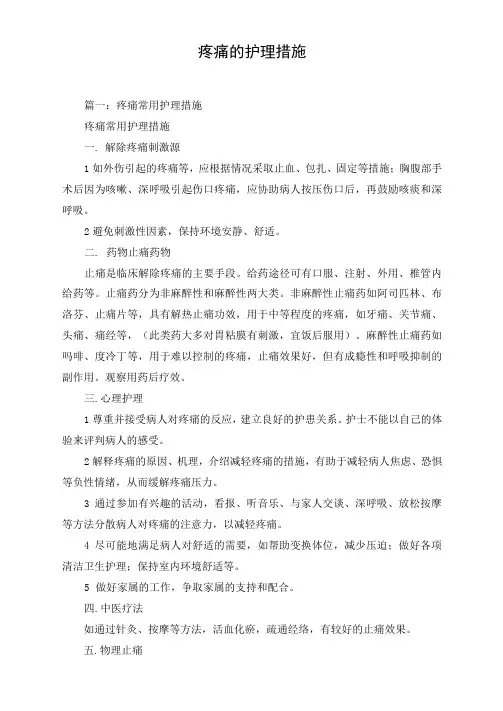 疼痛的护理措施

篇一：疼痛常用护理措施

疼痛常用护理措施

一. 解除疼痛刺激源

1 如外伤引起的疼痛等，应根据情况采取止血、包扎、固定等措施；胸腹部手术后因为咳嗽、深呼吸引起伤口疼痛，应协助病人按压伤口后，再鼓励咳痰和深呼吸。

2 避免刺激性因素，保持环境安静、舒适。

二. 药物止痛药物

止痛是临床解除疼痛的主要手段。给药途径可有口服、注射、外用、椎管内给药等。止痛药分为非麻醉性和麻醉性两大类。非麻醉性止痛药如阿司匹林、布洛芬、止痛片等，具有解热止痛功效，用于中等程度的疼痛，如牙痛、关节痛、头痛、痛经等，（此类药大多对胃粘膜有刺激，宜饭后服用）。麻醉性止痛药如吗啡、度冷丁等，用于难以控制的疼痛，止痛效果好，但有成瘾性和呼吸抑制的副作用。观察用药后疗效。

三. 心理护理

1 尊重并接受病人对疼痛的反应，建立良好的护患关系。护士不能以自己的体验来评判病人的感受。

2 解释疼痛的原因、机理，介绍减轻疼痛的措施，有助于减轻病人焦虑、恐惧等负性情绪，从而缓解疼痛压力。

3 通过参加有兴趣的活动，看报、听音乐、与家人交谈、深呼吸、放松按摩等方法分散病人对疼痛的注意力，以减轻疼痛。

4 尽可能地满足病人对舒适的需要，如帮助变换体位，减少压迫；做好各项清洁卫生护理；保持室内环境舒适等。

5 做好家属的工作，争取家属的支持和配合。

四. 中医疗法

如通过针灸、按摩等方法，活血化瘀，疏通经络，有较好的止痛效果。

五. 物理止痛